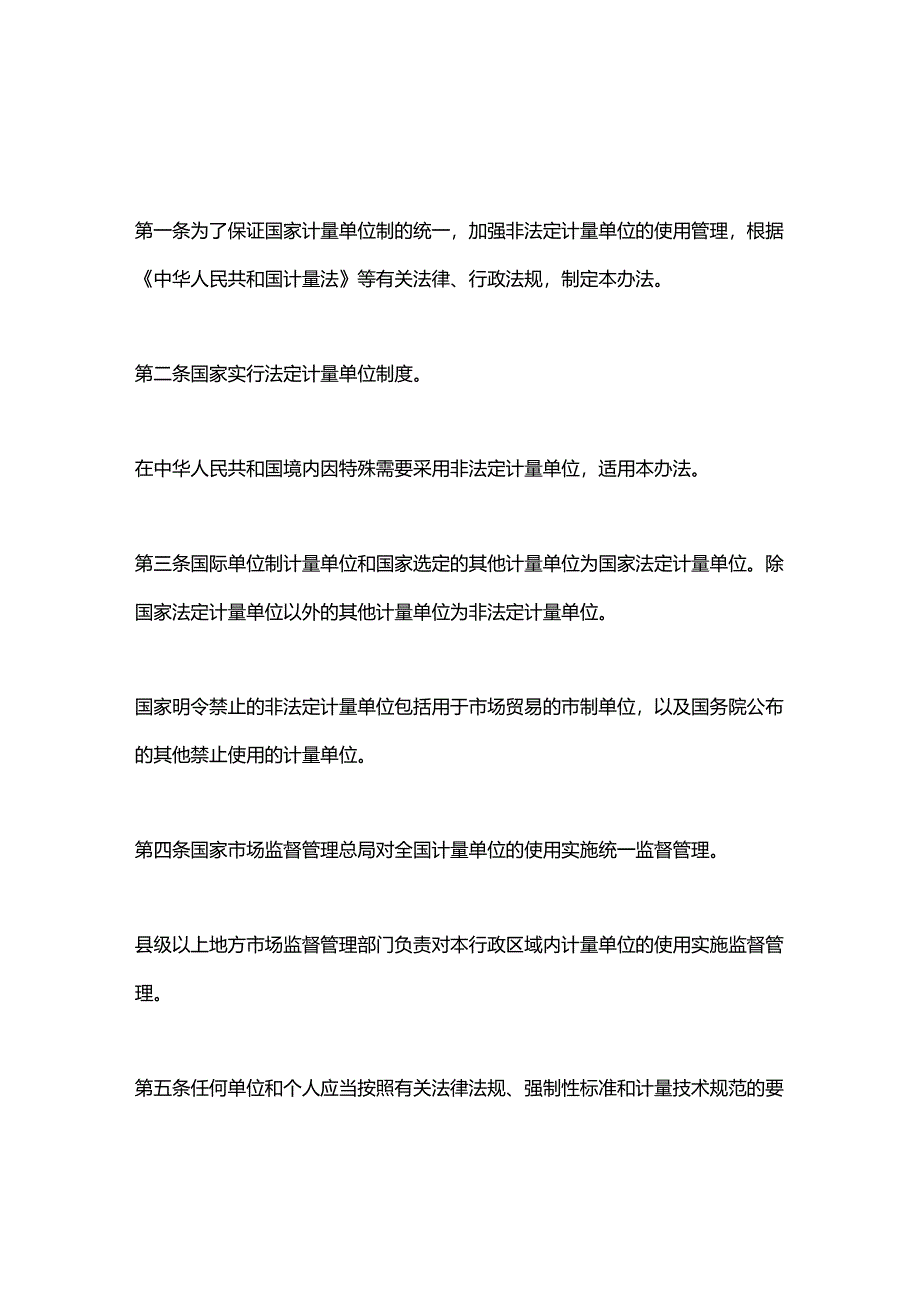 第一条为了保证国家计量单位制的统一，加强非法定计量单位的使用管理，根据《中华人民共和国计量法》等有关法律、行政法规，制定本办法。

第二条国家实行法定计量单位制度。

在中华人民共和国境内因特殊需要采用非法定计量单位，适用本办法。

第三条国际单位制计量单位和国家选定的其他计量单位为国家法定计量单位。除国家法定计量单位以外的其他计量单位为非法定计量单位。

国家明令禁止的非法定计量单位包括用于市场贸易的市制单位，以及国务院公布的其他禁止使用的计量单位。

第四条国家市场监督管理总局对全国计量单位的使用实施统一监督管理。

县级以上地方市场监督管理部门负责对本行政区域内计量单位的使用实施监督管理。

第五条任何单位和个人应当按照有关法律法规、强制性标准和计量技术规范的要